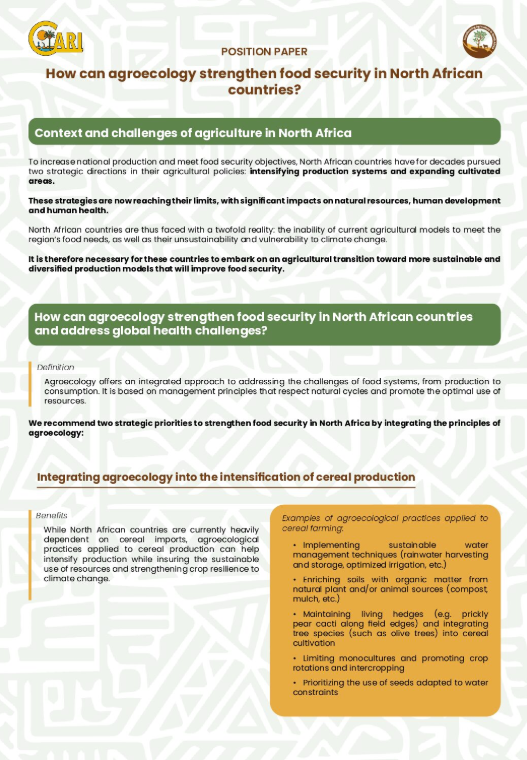 CARI

POSITION PAPER

How can agroecology strengthen food security in North African countries?

Context and challenges of agriculture in North Africa

To increase national production and meet food security objectives, North African countries have for decades pursued two strategic directions in their agricultural policies: intensifying production systems and expanding cultivated areas.

These strategies are now reaching their limits, with significant impacts on natural resources, human development and human health.

North African countries are thus faced with a twofold reality: the inability of current agricultural models to meet the region's food needs, as well as their unsustainability and vulnerability to climate change.

It is therefore necessary for these countries to embark on an agricultural transition toward more sustainable and diversified production models that will improve food security.

How can agroecology strengthen food security in North African countries and address global health challenges?

Definition

Agroecology offers an integrated approach to addressing the challenges of food systems, from production to consumption. It is based on management principles that respect natural cycles and promote the optimal use of resources.

We recommend two strategic priorities to strengthen food security in North Africa by integrating the principles of agroecology:

Integrating agroecology into the intensification of cereal production

Benefits

While North African countries are currently heavily dependent on cereal imports, agroecological practices applied to cereal production can help intensify production while insuring the sustainable use of resources and strengthening crop resilience to climate change.

Examples of agroecological practices applied to cereal farming:

• Implementing sustainable water management techniques (rainwater harvesting and storage, optimized irrigation, etc.)

• Enriching soils with organic matter from natural plant and/or animal sources (compost, mulch, etc.)

• Maintaining living hedges (e.g. prickly pear cacti along field edges) and integrating tree species (such as olive trees) into cereal cultivation

• Limiting monocultures and promoting crop rotations and intercropping

• Prioritizing the use of seeds adapted to water constraints